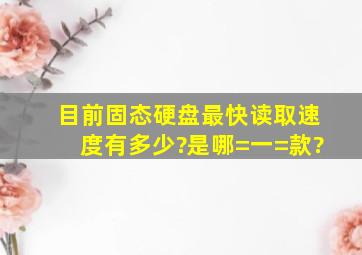 目前固态硬盘最快读取速度有多少?是哪=一=款?